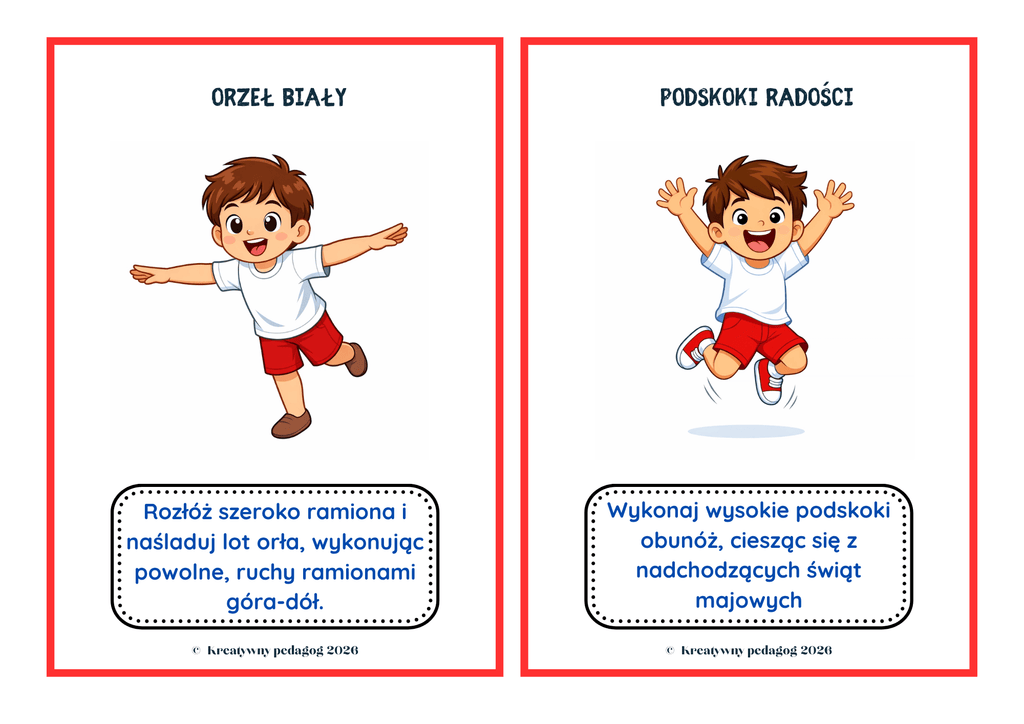 ORZEŁ BIAŁY

Rozłóż szeroko ramiona i naśladuj lot orła, wykonując powolne, ruchy ramionami góra-dół.

© kreatywny pedagog 2026

PODSKOKI RADOŚCI

Wykonaj wysokie podskoki obunóż, ciesząc się z nadchodzących świąt majowych

© kreatywny pedagog 2026